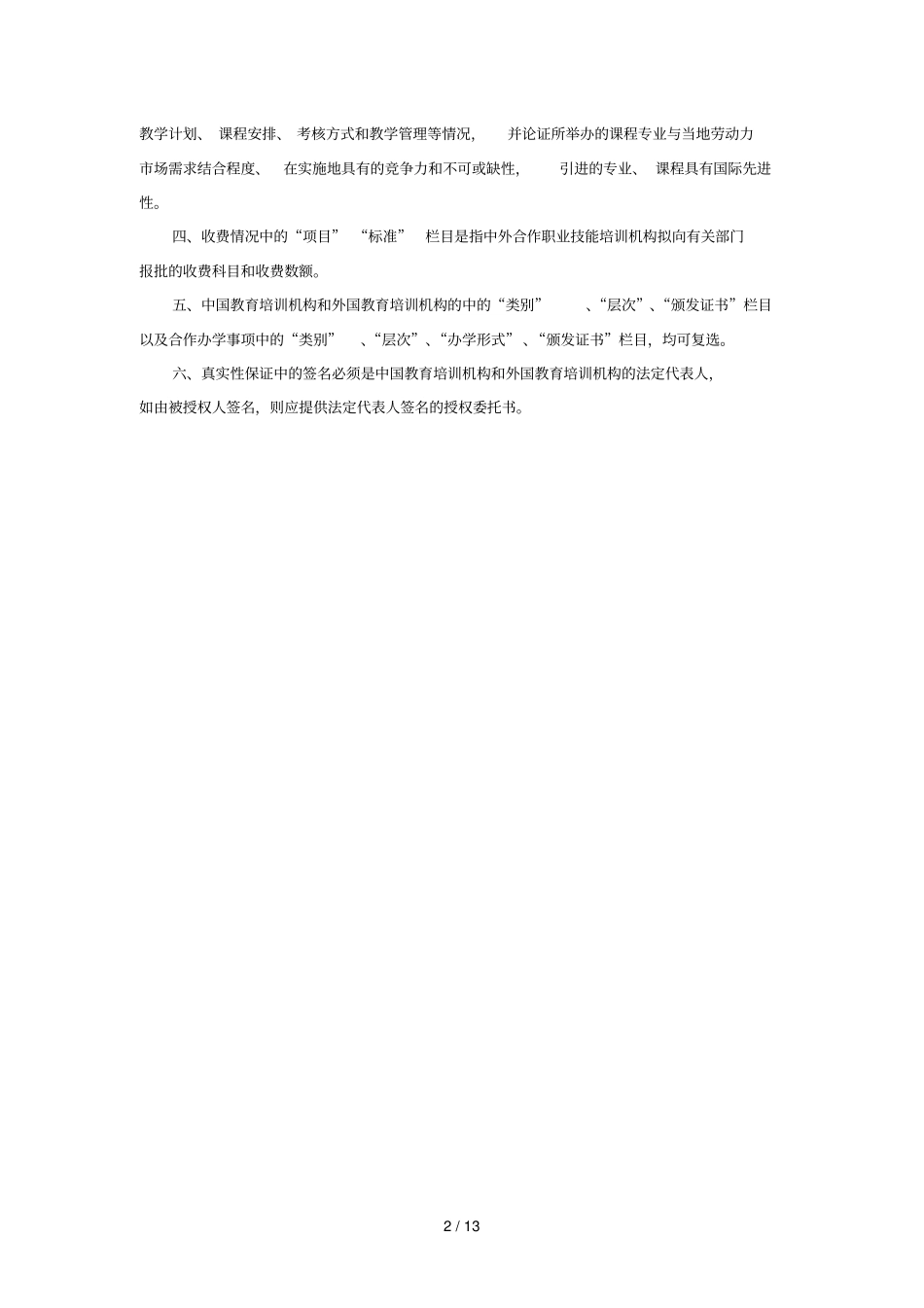 教学计划、课程安排、考核方式和教学管理等情况，并论证所举办的课程专业与当地劳动力市场需求结合程度、在实施地具有的竞争力和不可或缺性，引进的专业、课程具有国际先进性。

四、收费情况中的“项目”“标准”栏目是指中外合作职业技能培训机构拟向有关部门报批的收费科目和收费数额。

五、中国教育培训机构和外国教育培训机构的中的“类别”、“层次”、“颁发证书”栏目以及合作办学事项中的“类别”、“层次”、“办学形式”、“颁发证书”栏目，均可复选。

六、真实性保证中的签名必须是中国教育培训机构和外国教育培训机构的法定代表人，如由被授权人签名，则应提供法定代表人签名的授权委托书。

2 / 13